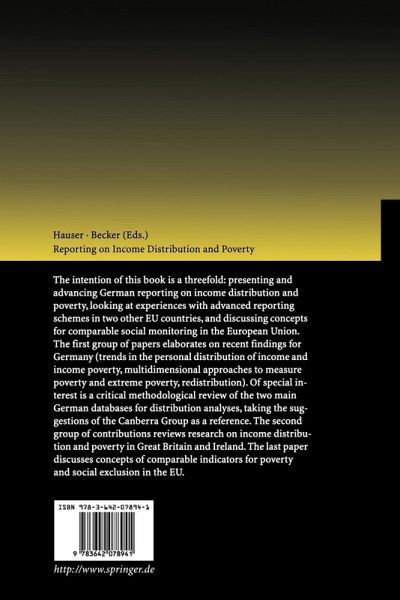 Hauser · Becker (Eds.)
Reporting on Income Distribution and Poverty

The intention of this book is a threefold: presenting and advancing German reporting on income distribution and poverty, looking at experiences with advanced reporting schemes in two other EU countries, and discussing concepts for comparable social monitoring in the European Union. The first group of papers elaborates on recent findings for Germany (trends in the personal distribution of income and income poverty, multidimensional approaches to measure poverty and extreme poverty, redistribution). Of special interest is a critical methodological review of the two main German databases for distribution analyses, taking the suggestions of the Canberra Group as a reference. The second group of contributions reviews research on income distribution and poverty in Great Britain and Ireland. The last paper discusses concepts of comparable indicators for poverty and social exclusion in the EU.

ISBN 978-3-642-07894-1

9 783642 078941

http://www.springer.de